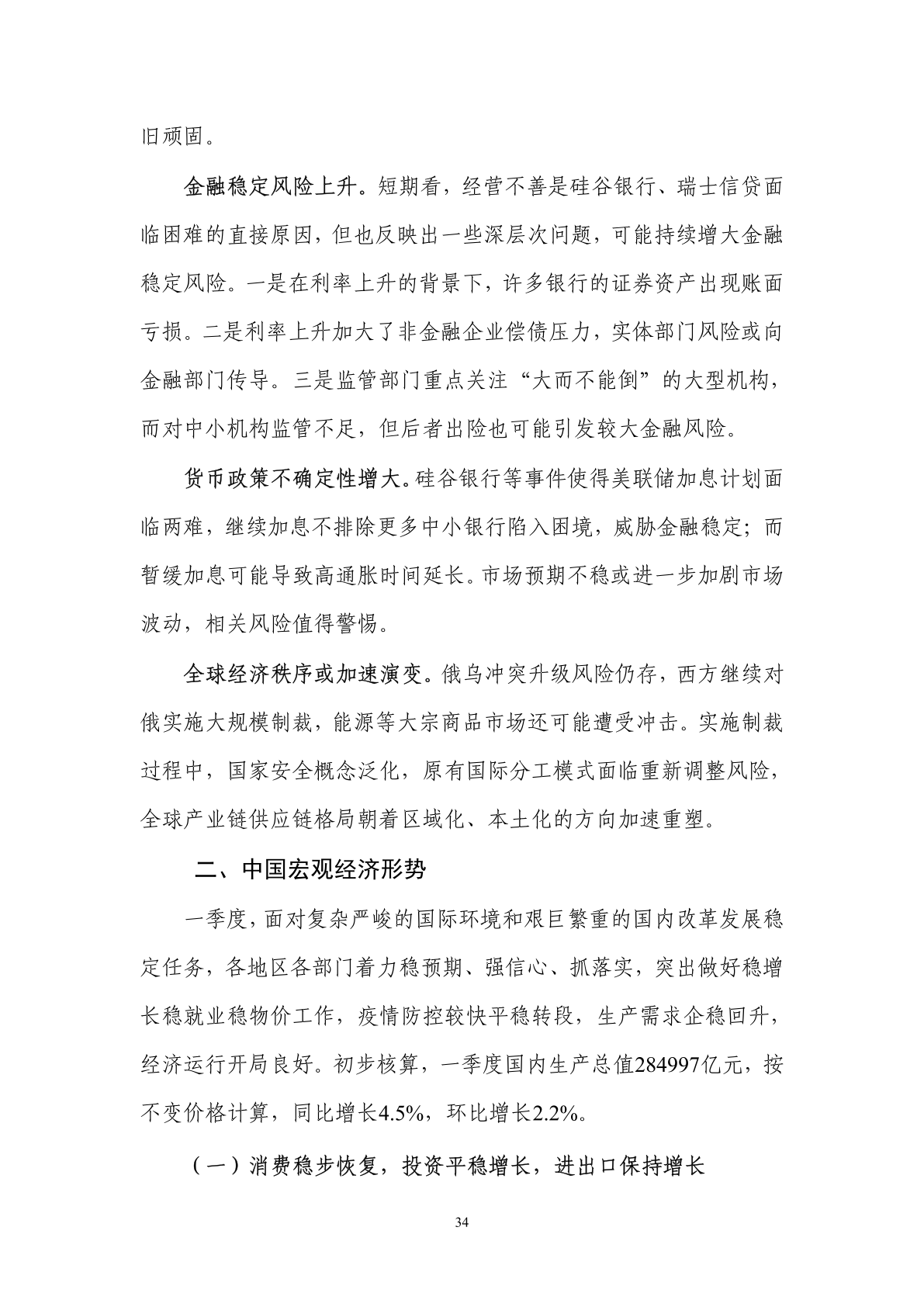 旧顽固。

金融稳定风险上升。短期看，经营不善是硅谷银行、瑞士信贷面临困难的直接原因，但也反映出一些深层次问题，可能持续增大金融稳定风险。一是在利率上升的背景下，许多银行的证券资产出现账面亏损。二是利率上升加大了非金融企业偿债压力，实体部门风险或向金融部门传导。三是监管部门重点关注“大而不能倒”的大型机构，而对中小机构监管不足，但后者出险也可能引发较大金融风险。

货币政策不确定性增大。硅谷银行等事件使得美联储加息计划面临两难，继续加息不排除更多中小银行陷入困境，威胁金融稳定；而暂缓加息可能导致高通胀时间延长。市场预期不稳或进一步加剧市场波动，相关风险值得警惕。

全球经济秩序或加速演变。俄乌冲突升级风险仍存，西方继续对俄实施大规模制裁，能源等大宗商品市场还可能遭受冲击。实施制裁过程中，国家安全概念泛化，原有国际分工模式面临重新调整风险，全球产业链供应链格局朝着区域化、本土化的方向加速重塑。

二、中国宏观经济形势

一季度，面对复杂严峻的国际环境和艰巨繁重的国内改革发展稳定任务，各地区各部门着力稳预期、强信心、抓落实，突出做好稳增长稳就业稳物价工作，疫情防控较快平稳转段，生产需求企稳回升，经济运行开局良好。初步核算，一季度国内生产总值284997亿元，按不变价格计算，同比增长4.5%，环比增长2.2%。

（一）消费稳步恢复，投资平稳增长，进出口保持增长

34